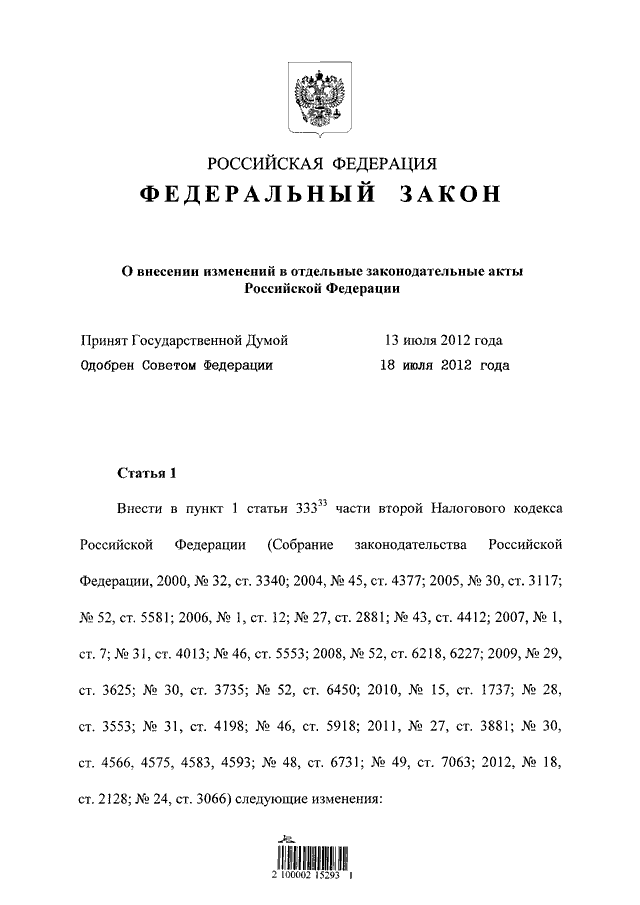 РОССИЙСКАЯ ФЕДЕРАЦИЯ
ФЕДЕРАЛЬНЫЙ ЗАКОН

О внесении изменений в отдельные законодательные акты Российской Федерации

Принят Государственной Думой 13 июля 2012 года
Одобрен Советом Федерации 18 июля 2012 года

Статья 1

Внести в пункт 1 статьи $333^{33}$ части второй Налогового кодекса Российской Федерации (Собрание законодательства Российской Федерации, 2000, № 32, ст. 3340; 2004, № 45, ст. 4377; 2005, № 30, ст. 3117; № 52, ст. 5581; 2006, № 1, ст. 12; № 27, ст. 2881; № 43, ст. 4412; 2007, № 1, ст. 7; № 31, ст. 4013; № 46, ст. 5553; 2008, № 52, ст. 6218, 6227; 2009, № 29, ст. 3625; № 30, ст. 3735; № 52, ст. 6450; 2010, № 15, ст. 1737; № 28, ст. 3553; № 31, ст. 4198; № 46, ст. 5918; 2011, № 27, ст. 3881; № 30, ст. 4566, 4575, 4583, 4593; № 48, ст. 6731; № 49, ст. 7063; 2012, № 18, ст. 2128; № 24, ст. 3066) следующие изменения:

2 100002 15293 1